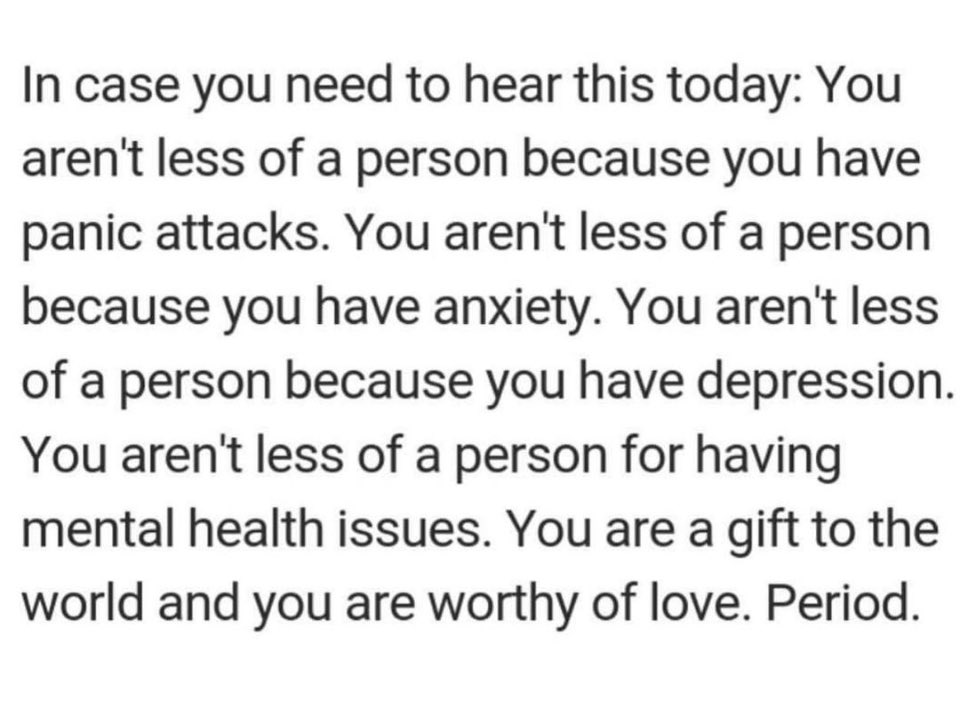 In case you need to hear this today: You aren't less of a person because you have panic attacks. You aren't less of a person because you have anxiety. You aren't less of a person because you have depression. You aren't less of a person for having mental health issues. You are a gift to the world and you are worthy of love. Period.